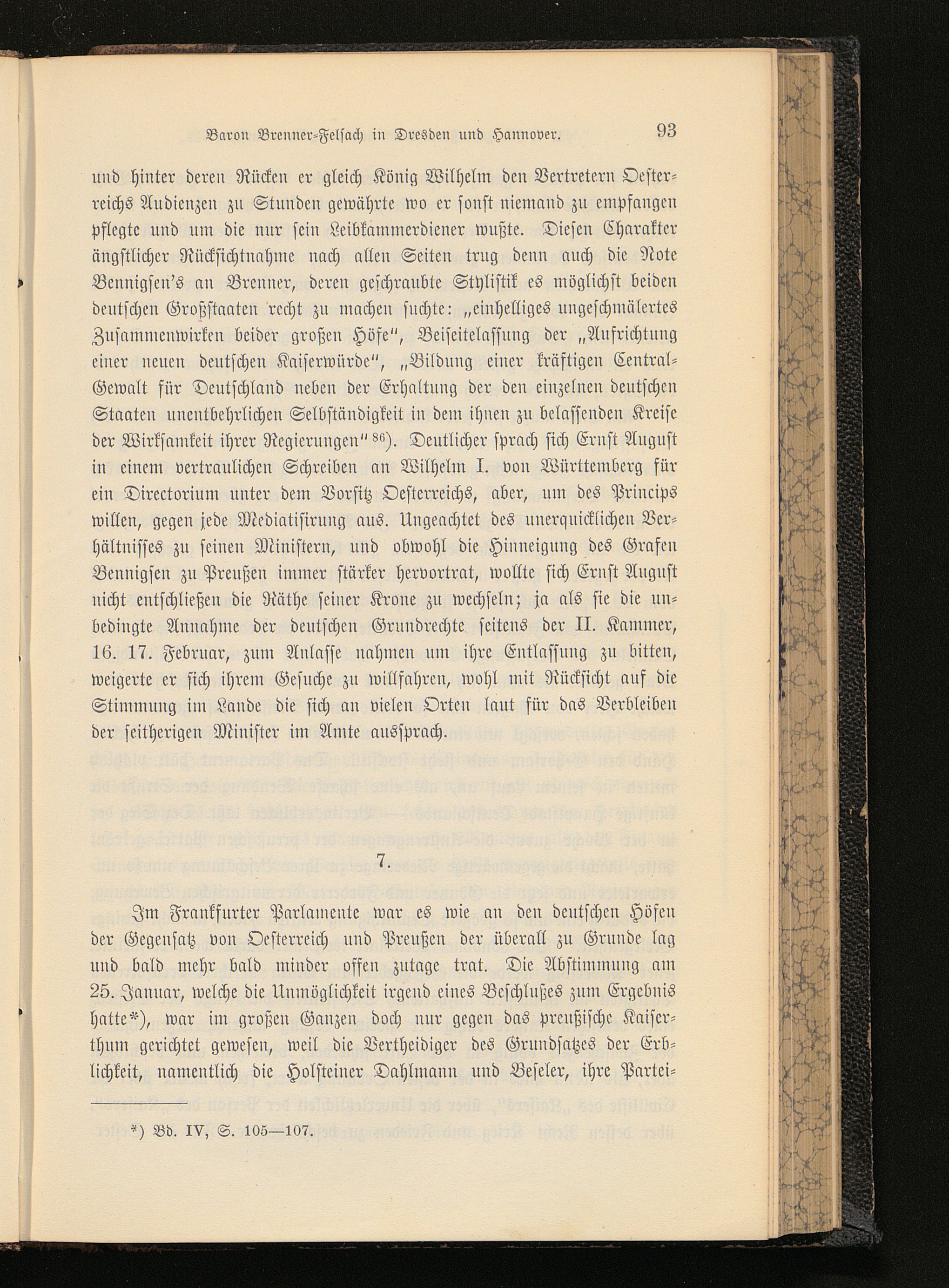 Baron Brenner-Felsach in Dresden und Hannover. 93

und hinter deren Rücken er gleich König Wilhelm den Vertretern Oesterreichs Audienzen zu Stunden gewährte wo er sonst niemand zu empfangen pflegte und um die nur sein Leibkammerdiener wußte. Diesen Charakter ängstlicher Rücksichtnahme nach allen Seiten trug denn auch die Note Bennigsen's an Brenner, deren geschraubte Stylistik es möglichst beiden deutschen Großstaaten recht zu machen suchte: „einhelliges ungeschmälertes Zusammenwirken beider großen Höfe", Beiseitelassung der „Aufrichtung einer neuen deutschen Kaiserwürde", „Bildung einer kräftigen Central-Gewalt für Deutschland neben der Erhaltung der den einzelnen deutschen Staaten unentbehrlichen Selbständigkeit in dem ihnen zu belassenden Kreise der Wirksamkeit ihrer Regierungen" $^{86}$). Deutlicher sprach sich Ernst August in einem vertraulichen Schreiben an Wilhelm I. von Württemberg für ein Directorium unter dem Vorsitz Oesterreichs, aber, um des Princips willen, gegen jede Mediatisirung aus. Ungeachtet des unerquicklichen Verhältnisses zu seinen Ministern, und obwohl die Hinneigung des Grafen Bennigsen zu Preußen immer stärker hervortrat, wollte sich Ernst August nicht entschließen die Räthe seiner Krone zu wechseln; ja als sie die unbedingte Annahme der deutschen Grundrechte seitens der II. Kammer, 16. 17. Februar, zum Anlasse nahmen um ihre Entlassung zu bitten, weigerte er sich ihrem Gesuche zu willfahren, wohl mit Rücksicht auf die Stimmung im Lande die sich an vielen Orten laut für das Verbleiben der seitherigen Minister im Amte aussprach.

7.

Im Frankfurter Parlamente war es wie an den deutschen Höfen der Gegensatz von Oesterreich und Preußen der überall zu Grunde lag und bald mehr bald minder offen zutage trat. Die Abstimmung am 25. Januar, welche die Unmöglichkeit irgend eines Beschlußes zum Ergebnis hatte*), war im großen Ganzen doch nur gegen das preußische Kaiserthum gerichtet gewesen, weil die Vertheidiger des Grundsatzes der Erblichkeit, namentlich die Holsteiner Dahlmann und Beseler, ihre Partei-

*) Bd. IV, S. 105—107.